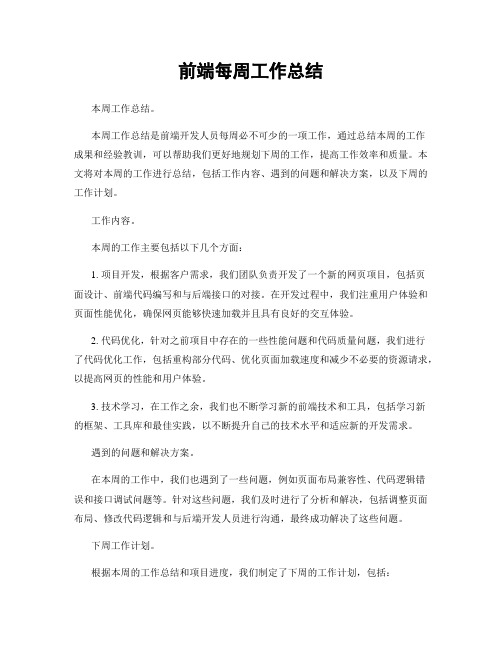 前端每周工作总结

本周工作总结。

本周工作总结是前端开发人员每周必不可少的一项工作，通过总结本周的工作成果和经验教训，可以帮助我们更好地规划下周的工作，提高工作效率和质量。本文将对本周的工作进行总结，包括工作内容、遇到的问题和解决方案，以及下周的工作计划。

工作内容。

本周的工作主要包括以下几个方面：

1. 项目开发，根据客户需求，我们团队负责开发了一个新的网页项目，包括页面设计、前端代码编写和与后端接口的对接。在开发过程中，我们注重用户体验和页面性能优化，确保网页能够快速加载并且具有良好的交互体验。

2. 代码优化，针对之前项目中存在的一些性能问题和代码质量问题，我们进行了代码优化工作，包括重构部分代码、优化页面加载速度和减少不必要的资源请求，以提高网页的性能和用户体验。

3. 技术学习，在工作之余，我们也不断学习新的前端技术和工具，包括学习新的框架、工具库和最佳实践，以不断提升自己的技术水平和适应新的开发需求。

遇到的问题和解决方案。

在本周的工作中，我们也遇到了一些问题，例如页面布局兼容性、代码逻辑错误和接口调试问题等。针对这些问题，我们及时进行了分析和解决，包括调整页面布局、修改代码逻辑和与后端开发人员进行沟通，最终成功解决了这些问题。

下周工作计划。

根据本周的工作总结和项目进度，我们制定了下周的工作计划，包括：